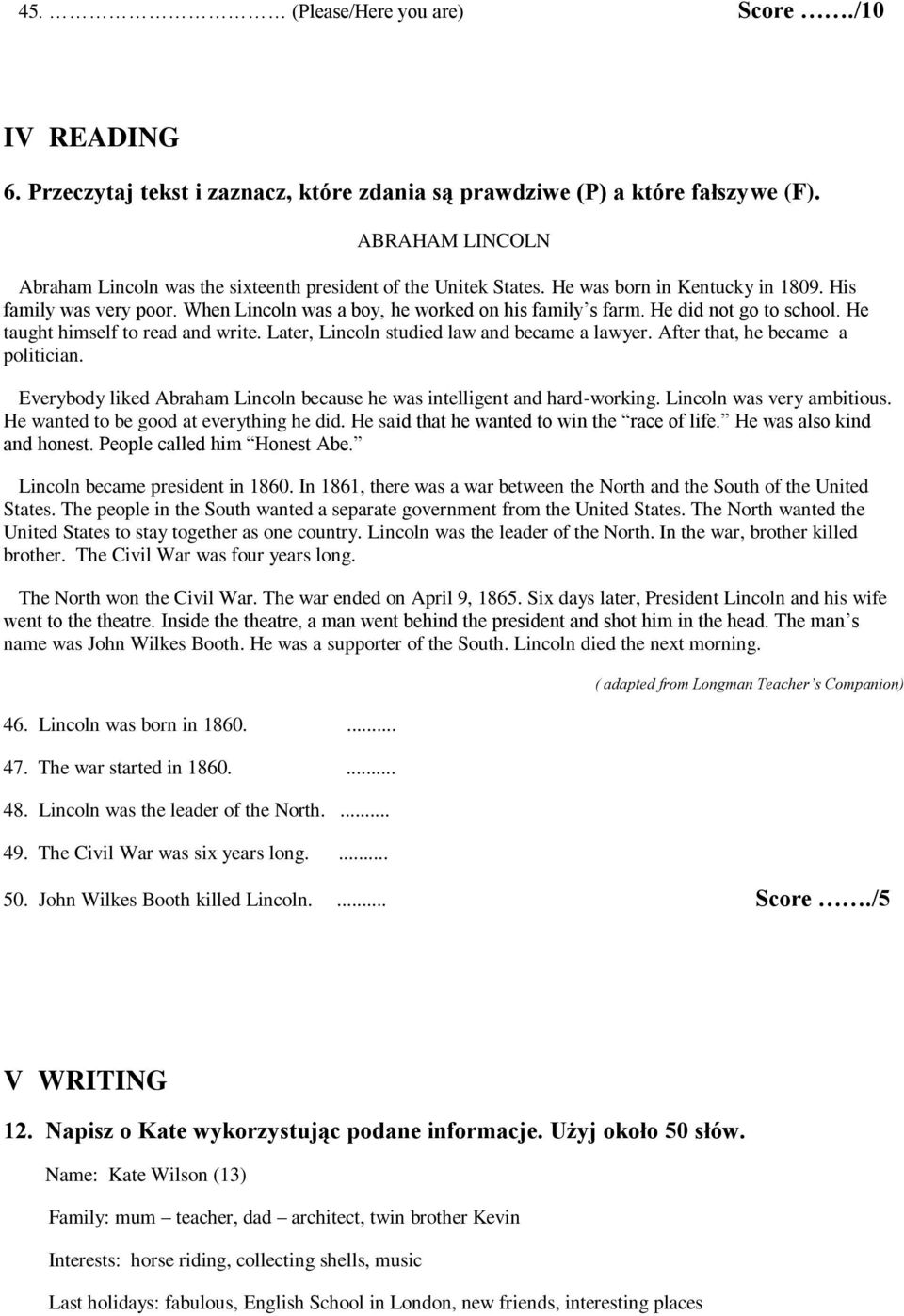 45. ……………… (Please/Here you are) Score ……./10

IV READING

6. Przeczytaj tekst i zaznacz, które zdania są prawdziwe (P) a które fałszywe (F).

ABRAHAM LINCOLN

Abraham Lincoln was the sixteenth president of the Unitek States. He was born in Kentucky in 1809. His family was very poor. When Lincoln was a boy, he worked on his family s farm. He did not go to school. He taught himself to read and write. Later, Lincoln studied law and became a lawyer. After that, he became a politician.

Everybody liked Abraham Lincoln because he was intelligent and hard-working. Lincoln was very ambitious. He wanted to be good at everything he did. He said that he wanted to win the race of life. He was also kind and honest. People called him Honest Abe.

Lincoln became president in 1860. In 1861, there was a war between the North and the South of the United States. The people in the South wanted a separate government from the United States. The North wanted the United States to stay together as one country. Lincoln was the leader of the North. In the war, brother killed brother. The Civil War was four years long.

The North won the Civil War. The war ended on April 9, 1865. Six days later, President Lincoln and his wife went to the theatre. Inside the theatre, a man went behind the president and shot him in the head. The man s name was John Wilkes Booth. He was a supporter of the South. Lincoln died the next morning.

( adapted from Longman Teacher s Companion)

46. Lincoln was born in 1860. ..........

47. The war started in 1860. ..........

48. Lincoln was the leader of the North. ..........

49. The Civil War was six years long. ..........

50. John Wilkes Booth killed Lincoln. .......... Score ……./5

V WRITING

12. Napisz o Kate wykorzystując podane informacje. Użyj około 50 słów.

Name: Kate Wilson (13)

Family: mum – teacher, dad – architect, twin brother Kevin

Interests: horse riding, collecting shells, music

Last holidays: fabulous, English School in London, new friends, interesting places